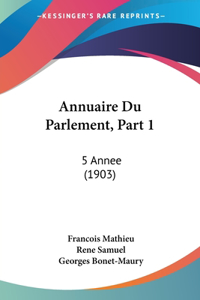 —KESSINGER'S RARE REPRINTS—

Annuaire Du Parlement, Part 1

5 Annee (1903)

Francois Mathieu
Rene Samuel
Georges Bonet-Maury